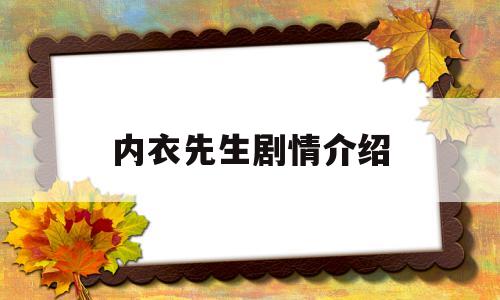 内衣先生剧情介绍